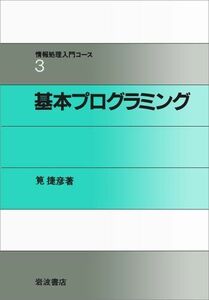 情報処理入門コース
3

基本プログラミング

筧 捷彦著

岩波書店